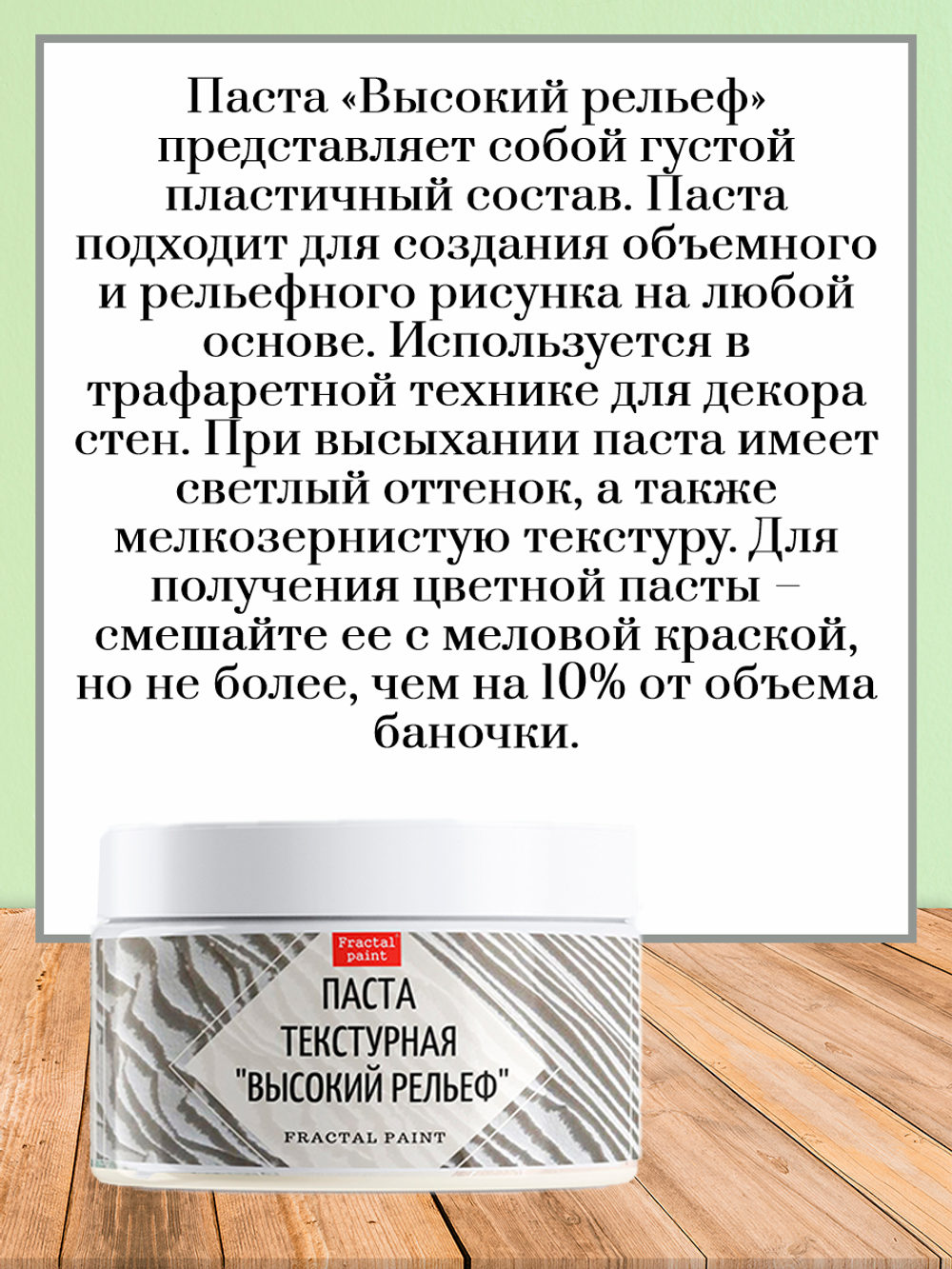 Паста «Высокий рельеф» представляет собой густой пластичный состав. Паста подходит для создания объемного и рельефного рисунка на любой основе. Используется в трафаретной технике для декора стен. При высыхании паста имеет светлый оттенок, а также мелкозернистую текстуру. Для получения цветной пасты – смешайте ее с меловой краской, но не более, чем на 10% от объема баночки.

Fractal paint

ПАСТА ТЕКСТУРНАЯ "ВЫСОКИЙ РЕЛЬЕФ"

FRACTAL PAINT